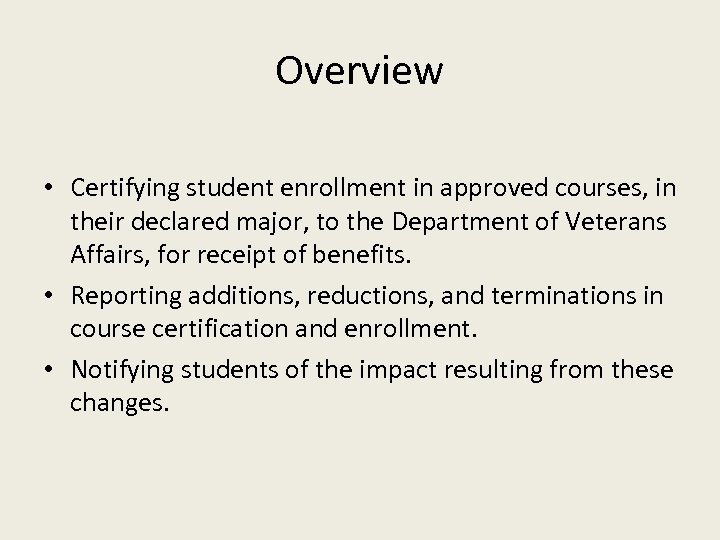 Overview

• Certifying student enrollment in approved courses, in their declared major, to the Department of Veterans Affairs, for receipt of benefits.
• Reporting additions, reductions, and terminations in course certification and enrollment.
• Notifying students of the impact resulting from these changes.